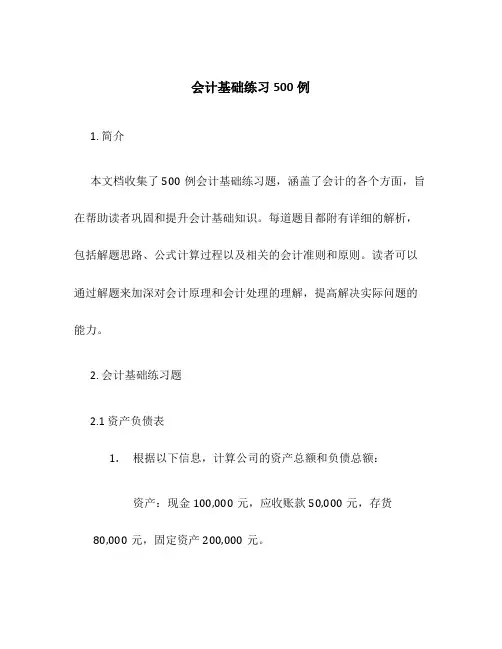 会计基础练习 500 例

1. 简介

本文档收集了 500 例会计基础练习题，涵盖了会计的各个方面，旨在帮助读者巩固和提升会计基础知识。每道题目都附有详细的解析，包括解题思路、公式计算过程以及相关的会计准则和原则。读者可以通过解题来加深对会计原理和会计处理的理解，提高解决实际问题的能力。

2. 会计基础练习题

2.1 资产负债表

1. 根据以下信息，计算公司的资产总额和负债总额：

资产：现金 100,000 元，应收账款 50,000 元，存货 80,000 元，固定资产 200,000 元。